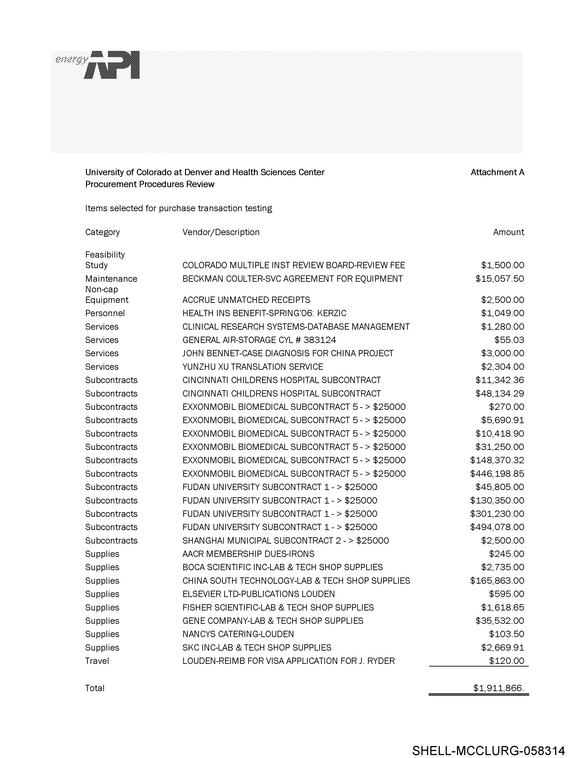 energy API

University of Colorado at Denver and Health Sciences Center
Procurement Procedures Review

Attachment A

Items selected for purchase transaction testing

| Category | Vendor/Description | Amount |
|---|---|---|
| Feasibility Study | COLORADO MULTIPLE INST REVIEW BOARD-REVIEW FEE | $1,500.00 |
| Maintenance | BECKMAN COULTER-SVC AGREEMENT FOR EQUIPMENT | $15,057.50 |
| Non-cap Equipment | ACCRUE UNMATCHED RECEIPTS | $2,500.00 |
| Personnel | HEALTH INS BENEFIT-SPRING'06: KERZIC | $1,049.00 |
| Services | CLINICAL RESEARCH SYSTEMS-DATABASE MANAGEMENT | $1,280.00 |
| Services | GENERAL AIR-STORAGE CYL # 383124 | $55.03 |
| Services | JOHN BENNET-CASE DIAGNOSIS FOR CHINA PROJECT | $3,000.00 |
| Services | YUNZHU XU TRANSLATION SERVICE | $2,304.00 |
| Subcontracts | CINCINNATI CHILDRENS HOSPITAL SUBCONTRACT | $11,342.36 |
| Subcontracts | CINCINNATI CHILDRENS HOSPITAL SUBCONTRACT | $48,134.29 |
| Subcontracts | EXXONMOBIL BIOMEDICAL SUBCONTRACT 5 - > $25000 | $270.00 |
| Subcontracts | EXXONMOBIL BIOMEDICAL SUBCONTRACT 5 - > $25000 | $5,690.91 |
| Subcontracts | EXXONMOBIL BIOMEDICAL SUBCONTRACT 5 - > $25000 | $10,418.90 |
| Subcontracts | EXXONMOBIL BIOMEDICAL SUBCONTRACT 5 - > $25000 | $31,250.00 |
| Subcontracts | EXXONMOBIL BIOMEDICAL SUBCONTRACT 5 - > $25000 | $148,370.32 |
| Subcontracts | EXXONMOBIL BIOMEDICAL SUBCONTRACT 5 - > $25000 | $446,198.85 |
| Subcontracts | FUDAN UNIVERSITY SUBCONTRACT 1 - > $25000 | $45,805.00 |
| Subcontracts | FUDAN UNIVERSITY SUBCONTRACT 1 - > $25000 | $130,350.00 |
| Subcontracts | FUDAN UNIVERSITY SUBCONTRACT 1 - > $25000 | $301,230.00 |
| Subcontracts | FUDAN UNIVERSITY SUBCONTRACT 1 - > $25000 | $494,078.00 |
| Subcontracts | SHANGHAI MUNICIPAL SUBCONTRACT 2 - > $25000 | $2,500.00 |
| Supplies | AACR MEMBERSHIP DUES-IRONS | $245.00 |
| Supplies | BOCA SCIENTIFIC INC-LAB & TECH SHOP SUPPLIES | $2,735.00 |
| Supplies | CHINA SOUTH TECHNOLOGY-LAB & TECH SHOP SUPPLIES | $165,863.00 |
| Supplies | ELSEVIER LTD-PUBLICATIONS LOUDEN | $595.00 |
| Supplies | FISHER SCIENTIFIC-LAB & TECH SHOP SUPPLIES | $1,618.65 |
| Supplies | GENE COMPANY-LAB & TECH SHOP SUPPLIES | $35,532.00 |
| Supplies | NANCYS CATERING-LOUDEN | $103.50 |
| Supplies | SKC INC-LAB & TECH SHOP SUPPLIES | $2,669.91 |
| Travel | LOUDEN-REIMB FOR VISA APPLICATION FOR J. RYDER | $120.00 |
| Total | | $1,911,866. |

SHELL-MCCLURG-058314